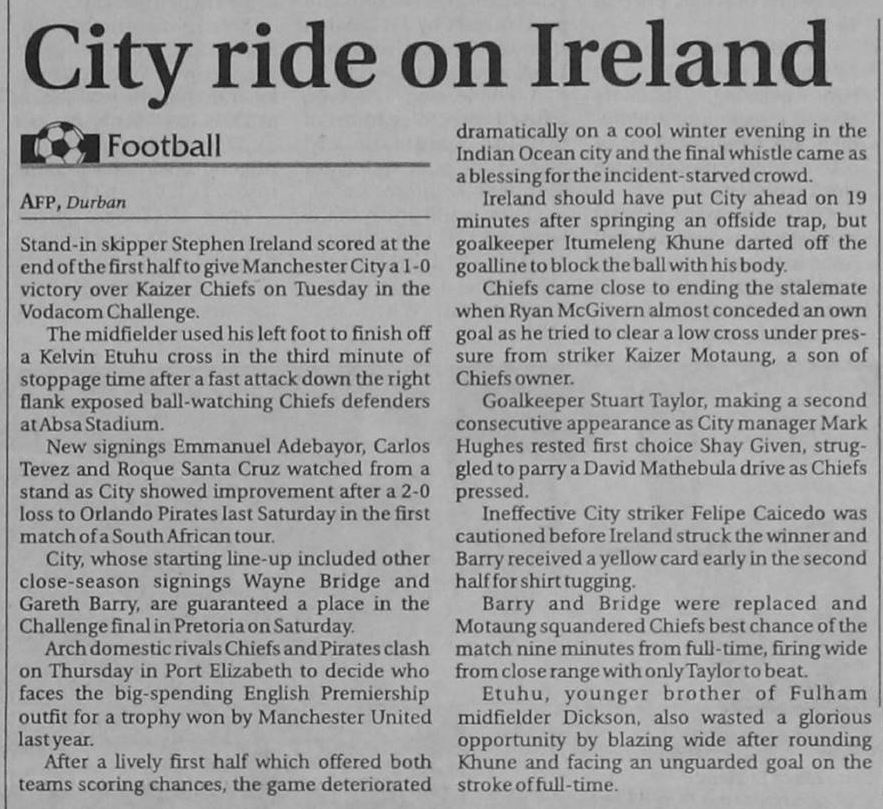 City ride on Ireland

Football

AFP, Durban

Stand-in skipper Stephen Ireland scored at the end of the first half to give Manchester City a 1-0 victory over Kaizer Chiefs on Tuesday in the Vodacom Challenge.

The midfielder used his left foot to finish off a Kelvin Etuhu cross in the third minute of stoppage time after a fast attack down the right flank exposed ball-watching Chiefs defenders at Absa Stadium.

New signings Emmanuel Adebayor, Carlos Tevez and Roque Santa Cruz watched from a stand as City showed improvement after a 2-0 loss to Orlando Pirates last Saturday in the first match of a South African tour.

City, whose starting line-up included other close-season signings Wayne Bridge and Gareth Barry, are guaranteed a place in the Challenge final in Pretoria on Saturday.

Arch domestic rivals Chiefs and Pirates clash on Thursday in Port Elizabeth to decide who faces the big-spending English Premiership outfit for a trophy won by Manchester United last year.

After a lively first half which offered both teams scoring chances, the game deteriorated dramatically on a cool winter evening in the Indian Ocean city and the final whistle came as a blessing for the incident-starved crowd.

Ireland should have put City ahead on 19 minutes after springing an offside trap, but goalkeeper Itumeleng Khune darted off the goalline to block the ball with his body.

Chiefs came close to ending the stalemate when Ryan McGivern almost conceded an own goal as he tried to clear a low cross under pressure from striker Kaizer Motaung, a son of Chiefs owner.

Goalkeeper Stuart Taylor, making a second consecutive appearance as City manager Mark Hughes rested first choice Shay Given, struggled to parry a David Mathebula drive as Chiefs pressed.

Ineffective City striker Felipe Caicedo was cautioned before Ireland struck the winner and Barry received a yellow card early in the second half for shirt tugging.

Barry and Bridge were replaced and Motaung squandered Chiefs best chance of the match nine minutes from full-time, firing wide from close range with only Taylor to beat.

Etuhu, younger brother of Fulham midfielder Dickson, also wasted a glorious opportunity by blazing wide after rounding Khune and facing an unguarded goal on the stroke of full-time.